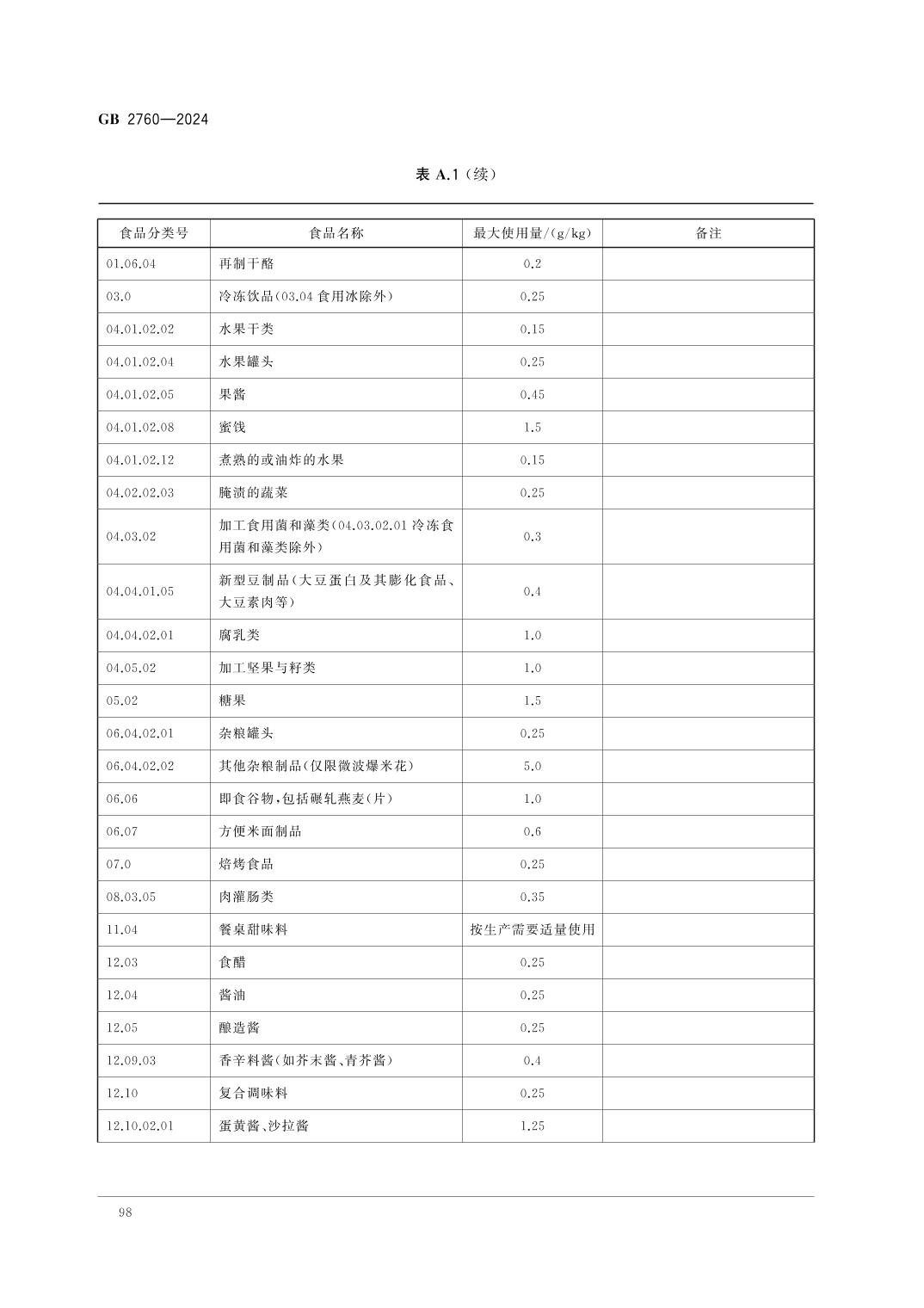 GB 2760—2024

表 A.1（续）

| 食品分类号 | 食品名称 | 最大使用量/(g/kg) | 备注 |
|---|---|---|---|
| 01.06.04 | 再制干酪 | 0.2 | |
| 03.0 | 冷冻饮品(03.04 食用冰除外) | 0.25 | |
| 04.01.02.02 | 水果干类 | 0.15 | |
| 04.01.02.04 | 水果罐头 | 0.25 | |
| 04.01.02.05 | 果酱 | 0.45 | |
| 04.01.02.08 | 蜜饯 | 1.5 | |
| 04.01.02.12 | 煮熟的或油炸的水果 | 0.15 | |
| 04.02.02.03 | 腌渍的蔬菜 | 0.25 | |
| 04.03.02 | 加工食用菌和藻类(04.03.02.01 冷冻食用菌和藻类除外) | 0.3 | |
| 04.04.01.05 | 新型豆制品(大豆蛋白及其膨化食品、大豆素肉等) | 0.4 | |
| 04.04.02.01 | 腐乳类 | 1.0 | |
| 04.05.02 | 加工坚果与籽类 | 1.0 | |
| 05.02 | 糖果 | 1.5 | |
| 06.04.02.01 | 杂粮罐头 | 0.25 | |
| 06.04.02.02 | 其他杂粮制品(仅限微波爆米花) | 5.0 | |
| 06.06 | 即食谷物,包括碾轧燕麦(片) | 1.0 | |
| 06.07 | 方便米面制品 | 0.6 | |
| 07.0 | 焙烤食品 | 0.25 | |
| 08.03.05 | 肉灌肠类 | 0.35 | |
| 11.04 | 餐桌甜味料 | 按生产需要适量使用 | |
| 12.03 | 食醋 | 0.25 | |
| 12.04 | 酱油 | 0.25 | |
| 12.05 | 酿造酱 | 0.25 | |
| 12.09.03 | 香辛料酱(如芥末酱、青芥酱) | 0.4 | |
| 12.10 | 复合调味料 | 0.25 | |
| 12.10.02.01 | 蛋黄酱、沙拉酱 | 1.25 | |

98